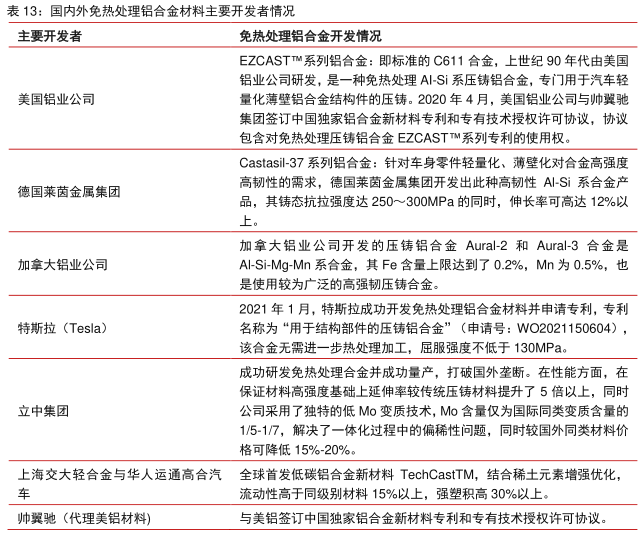 表 13：国内外免热处理铝合金材料主要开发者情况

| 主要开发者 | 免热处理铝合金开发情况 |
|---|---|
| 美国铝业公司 | EZCAST™系列铝合金：即标准的 C611 合金，上世纪 90 年代由美国铝业公司研发，是一种免热处理 Al-Si 系压铸铝合金，专门用于汽车轻量化薄壁铝合金结构件的压铸。2020 年 4 月，美国铝业公司与帅翼驰集团签订中国独家铝合金新材料专利和专有技术授权许可协议，协议包含对免热处理压铸铝合金 EZCAST™系列专利的使用权。 |
| 德国莱茵金属集团 | Castasil-37 系列铝合金：针对车身零件轻量化、薄壁化对合金高强度高韧性的需求，德国莱茵金属集团开发出此种高韧性 Al-Si 系合金产品，其铸态抗拉强度达 250～300MPa 的同时，伸长率可高达 12%以上。 |
| 加拿大铝业公司 | 加拿大铝业公司开发的压铸铝合金 Aural-2 和 Aural-3 合金是 Al-Si-Mg-Mn 系合金，其 Fe 含量上限达到了 0.2%，Mn 为 0.5%，也是使用较为广泛的高强韧压铸合金。 |
| 特斯拉（Tesla） | 2021 年 1 月，特斯拉成功开发免热处理铝合金材料并申请专利，专利名称为“用于结构部件的压铸铝合金”（申请号：WO2021150604），该合金无需进一步热处理加工，屈服强度不低于 130MPa。 |
| 立中集团 | 成功研发免热处理合金并成功量产，打破国外垄断。在性能方面，在保证材料高强度基础上延伸率较传统压铸材料提升了 5 倍以上，同时公司采用了独特的低 Mo 变质技术，Mo 含量仅为国际同类变质含量的 1/5-1/7，解决了一体化过程中的偏稀性问题，同时较国外同类材料价格可降低 15%-20%。 |
| 上海交大轻合金与华人运通高合汽车 | 全球首发低碳铝合金新材料 TechCastTM，结合稀土元素增强优化，流动性高于同级别材料 15%以上，强塑积高 30%以上。 |
| 帅翼驰（代理美铝材料） | 与美铝签订中国独家铝合金新材料专利和专有技术授权许可协议。 |